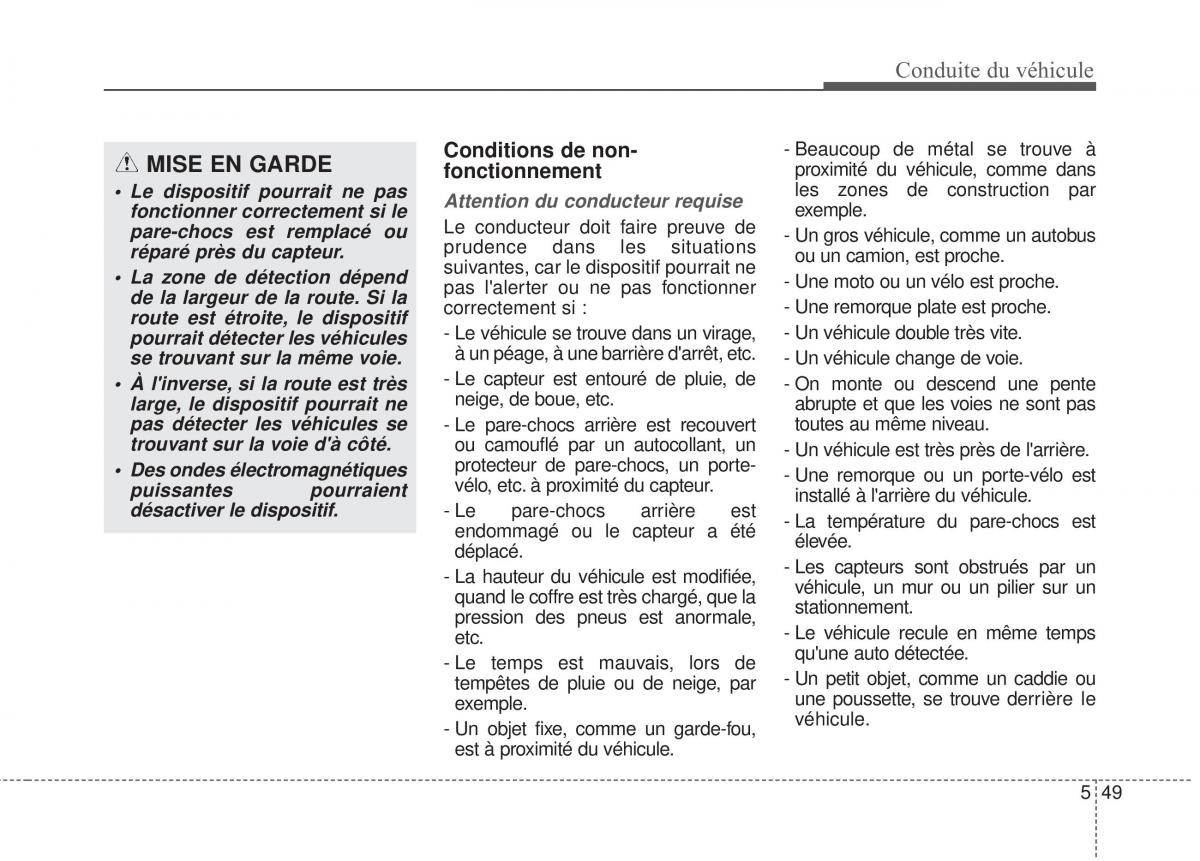 Conduite du véhicule

MISE EN GARDE

• Le dispositif pourrait ne pas fonctionner correctement si le pare-chocs est remplacé ou réparé près du capteur.

• La zone de détection dépend de la largeur de la route. Si la route est étroite, le dispositif pourrait détecter les véhicules se trouvant sur la même voie.

• À l'inverse, si la route est très large, le dispositif pourrait ne pas détecter les véhicules se trouvant sur la voie d'à côté.

• Des ondes électromagnétiques puissantes pourraient désactiver le dispositif.

Conditions de non-fonctionnement

Attention du conducteur requise

Le conducteur doit faire preuve de prudence dans les situations suivantes, car le dispositif pourrait ne pas l'alerter ou ne pas fonctionner correctement si :

- Le véhicule se trouve dans un virage, à un péage, à une barrière d'arrêt, etc.

- Le capteur est entouré de pluie, de neige, de boue, etc.

- Le pare-chocs arrière est recouvert ou camouflé par un autocollant, un protecteur de pare-chocs, un porte-vélo, etc. à proximité du capteur.

- Le pare-chocs arrière est endommagé ou le capteur a été déplacé.

- La hauteur du véhicule est modifiée, quand le coffre est très chargé, que la pression des pneus est anormale, etc.

- Le temps est mauvais, lors de tempêtes de pluie ou de neige, par exemple.

- Un objet fixe, comme un garde-fou, est à proximité du véhicule.

- Beaucoup de métal se trouve à proximité du véhicule, comme dans les zones de construction par exemple.

- Un gros véhicule, comme un autobus ou un camion, est proche.

- Une moto ou un vélo est proche.

- Une remorque plate est proche.

- Un véhicule double très vite.

- Un véhicule change de voie.

- On monte ou descend une pente abrupte et que les voies ne sont pas toutes au même niveau.

- Un véhicule est très près de l'arrière.

- Une remorque ou un porte-vélo est installé à l'arrière du véhicule.

- La température du pare-chocs est élevée.

- Les capteurs sont obstrués par un véhicule, un mur ou un pilier sur un stationnement.

- Le véhicule recule en même temps qu'une auto détectée.

- Un petit objet, comme un caddie ou une poussette, se trouve derrière le véhicule.

5 49